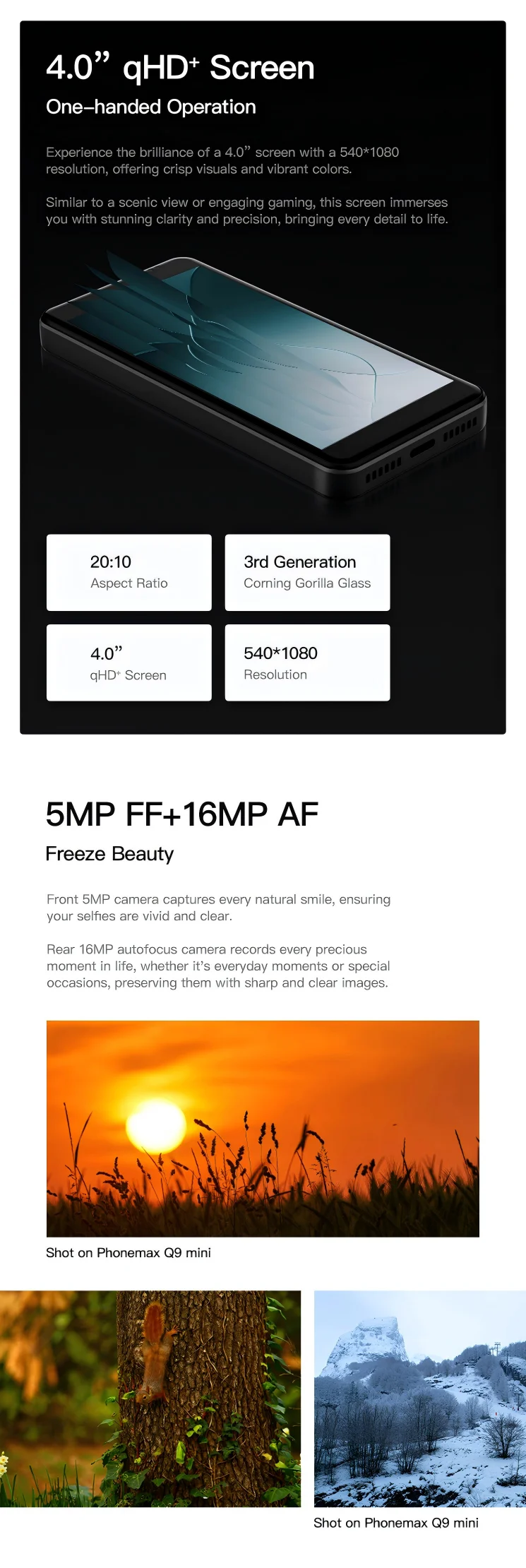 4.0” qHD⁺ Screen

One–handed Operation

Experience the brilliance of a 4.0” screen with a 540*1080 resolution, offering crisp visuals and vibrant colors.

Similar to a scenic view or engaging gaming, this screen immerses you with stunning clarity and precision, bringing every detail to life.

20:10
Aspect Ratio

3rd Generation
Corning Gorilla Glass

4.0”
qHD⁺ Screen

540*1080
Resolution

5MP FF+16MP AF

Freeze Beauty

Front 5MP camera captures every natural smile, ensuring your selfies are vivid and clear.

Rear 16MP autofocus camera records every precious moment in life, whether it’s everyday moments or special occasions, preserving them with sharp and clear images.

Shot on Phonemax Q9 mini

Shot on Phonemax Q9 mini